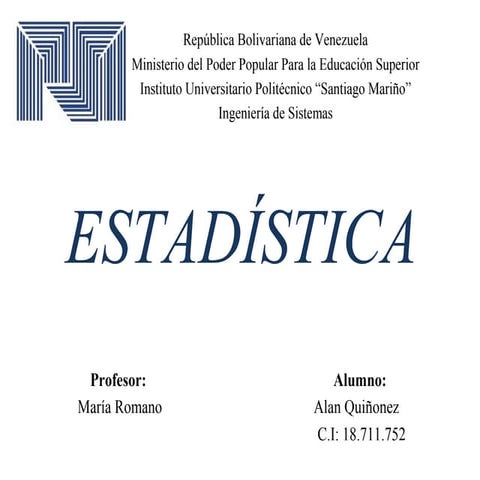 República Bolivariana de Venezuela
Ministerio del Poder Popular Para la Educación Superior
Instituto Universitario Politécnico "Santiago Mariño"
Ingeniería de Sistemas

ESTADÍSTICA

Profesor:
María Romano

Alumno:
Alan Quiñonez
C.I: 18.711.752